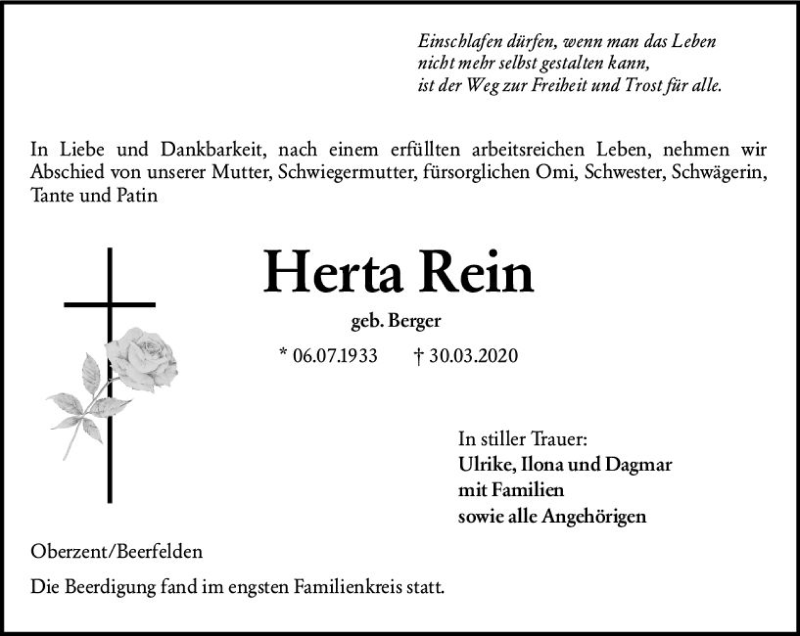 Einschlafen dürfen, wenn man das Leben
nicht mehr selbst gestalten kann,
ist der Weg zur Freiheit und Trost für alle.

In Liebe und Dankbarkeit, nach einem erfüllten arbeitsreichen Leben, nehmen wir Abschied von unserer Mutter, Schwiegermutter, fürsorglichen Omi, Schwester, Schwägerin, Tante und Patin

Herta Rein

geb. Berger

* 06.07.1933 † 30.03.2020

In stiller Trauer:
Ulrike, Ilona und Dagmar
mit Familien
sowie alle Angehörigen

Oberzent/Beerfelden

Die Beerdigung fand im engsten Familienkreis statt.